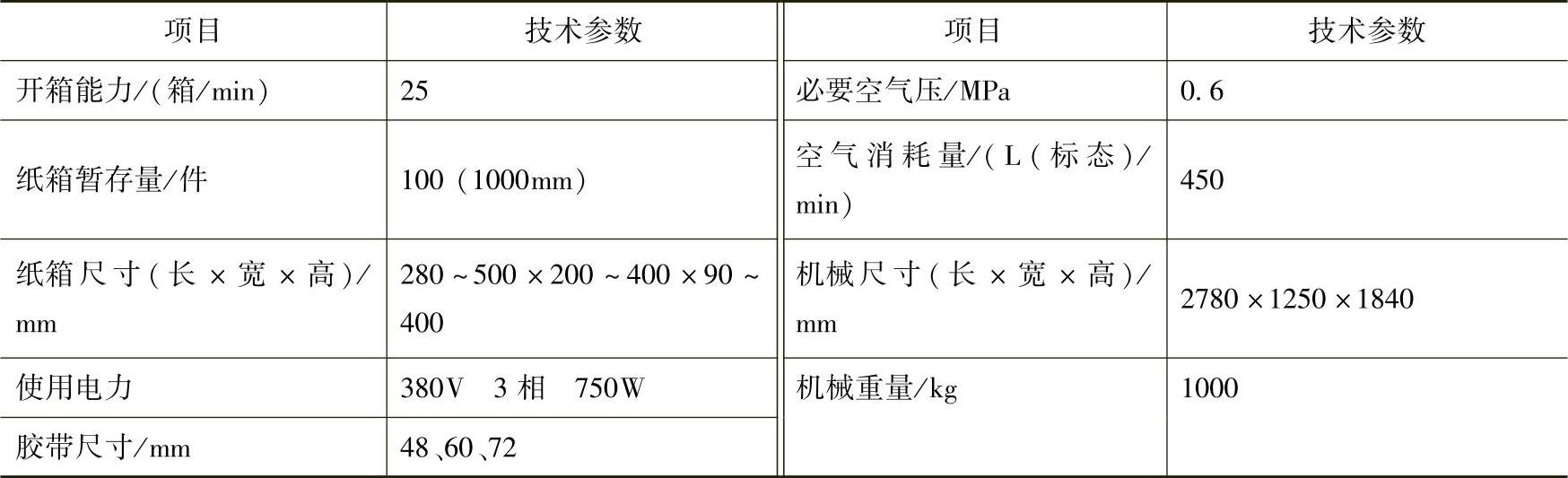 | 项目 | 技术参数 | 项目 | 技术参数 |
|---|---|---|---|
| 开箱能力/(箱/min) | 25 | 必要空气压/MPa | 0.6 |
| 纸箱暂存量/件 | 100（1000mm） | 空气消耗量/(L(标态)/min) | 450 |
| 纸箱尺寸(长×宽×高)/mm | 280～500×200～400×90～400 | 机械尺寸(长×宽×高)/mm | 2780×1250×1840 |
| 使用电力 | 380V　3相　750W | 机械重量/kg | 1000 |
| 胶带尺寸/mm | 48、60、72 | | |